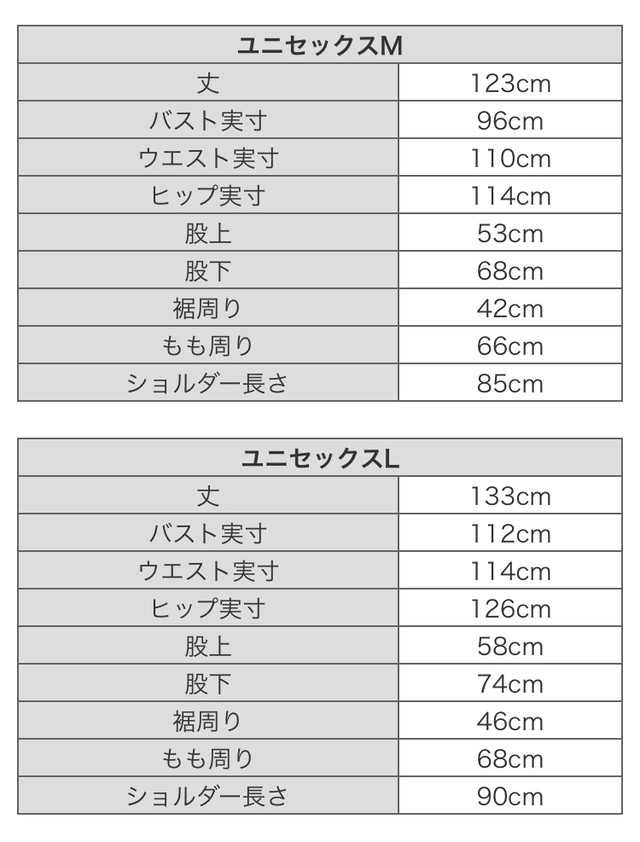 | ユニセックスM | |
|---|---|
| 丈 | 123cm |
| バスト実寸 | 96cm |
| ウエスト実寸 | 110cm |
| ヒップ実寸 | 114cm |
| 股上 | 53cm |
| 股下 | 68cm |
| 裾周り | 42cm |
| もも周り | 66cm |
| ショルダー長さ | 85cm |

| ユニセックスL | |
|---|---|
| 丈 | 133cm |
| バスト実寸 | 112cm |
| ウエスト実寸 | 114cm |
| ヒップ実寸 | 126cm |
| 股上 | 58cm |
| 股下 | 74cm |
| 裾周り | 46cm |
| もも周り | 68cm |
| ショルダー長さ | 90cm |